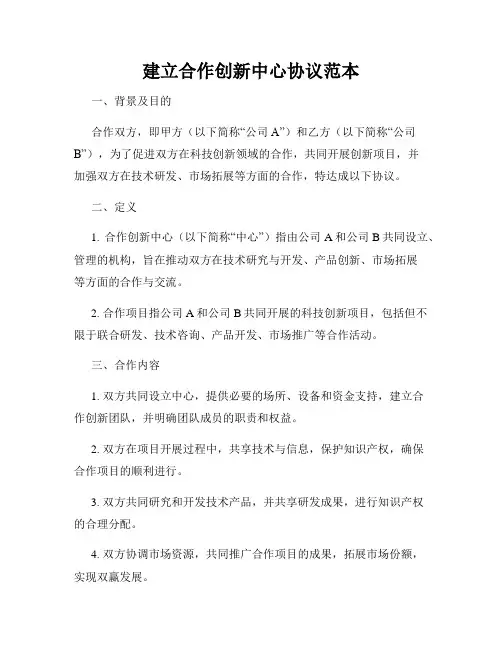 建立合作创新中心协议范本

一、背景及目的

合作双方，即甲方（以下简称“公司 A”）和乙方（以下简称“公司 B”），为了促进双方在科技创新领域的合作，共同开展创新项目，并加强双方在技术研发、市场拓展等方面的合作，特达成以下协议。

二、定义

1. 合作创新中心（以下简称“中心”）指由公司 A 和公司 B 共同设立、管理的机构，旨在推动双方在技术研究与开发、产品创新、市场拓展等方面的合作与交流。

2. 合作项目指公司 A 和公司 B 共同开展的科技创新项目，包括但不限于联合研发、技术咨询、产品开发、市场推广等合作活动。

三、合作内容

1. 双方共同设立中心，提供必要的场所、设备和资金支持，建立合作创新团队，并明确团队成员的职责和权益。

2. 双方在项目开展过程中，共享技术与信息，保护知识产权，确保合作项目的顺利进行。

3. 双方共同研究和开发技术产品，并共享研发成果，进行知识产权的合理分配。

4. 双方协调市场资源，共同推广合作项目的成果，拓展市场份额，实现双赢发展。